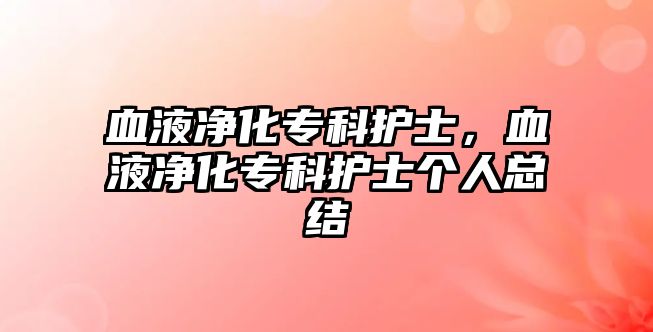 血液净化专科护士，血液净化专科护士个人总结